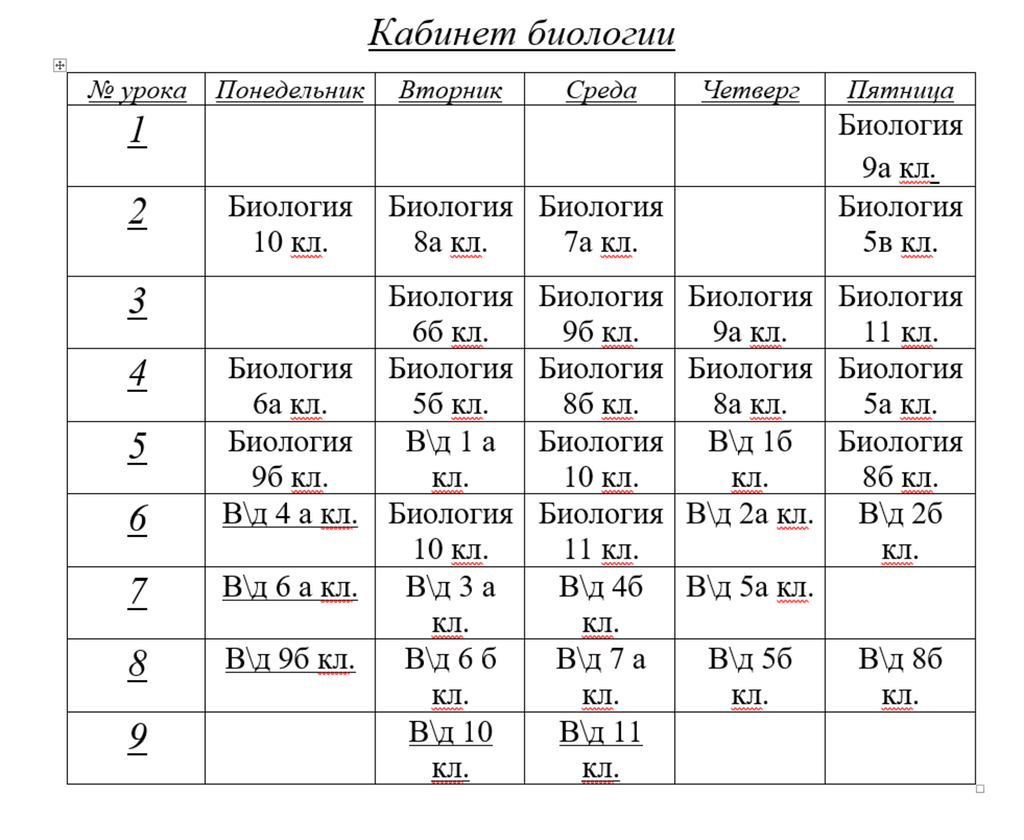 Кабинет биологии

| № урока | Понедельник | Вторник | Среда | Четверг | Пятница |
|---|---|---|---|---|---|
| 1 | | | | | Биология 9а кл. |
| 2 | Биология 10 кл. | Биология 8а кл. | Биология 7а кл. | | Биология 5в кл. |
| 3 | | Биология 6б кл. | Биология 9б кл. | Биология 9а кл. | Биология 11 кл. |
| 4 | Биология 6а кл. | Биология 5б кл. | Биология 8б кл. | Биология 8а кл. | Биология 5а кл. |
| 5 | Биология 9б кл. | В\д 1 а кл. | Биология 10 кл. | В\д 1б кл. | Биология 8б кл. |
| 6 | В\д 4 а кл. | Биология 10 кл. | Биология 11 кл. | В\д 2а кл. | В\д 2б кл. |
| 7 | В\д 6 а кл. | В\д 3 а кл. | В\д 4б кл. | В\д 5а кл. | |
| 8 | В\д 9б кл. | В\д 6 б кл. | В\д 7 а кл. | В\д 5б кл. | В\д 8б кл. |
| 9 | | В\д 10 кл. | В\д 11 кл. | | |